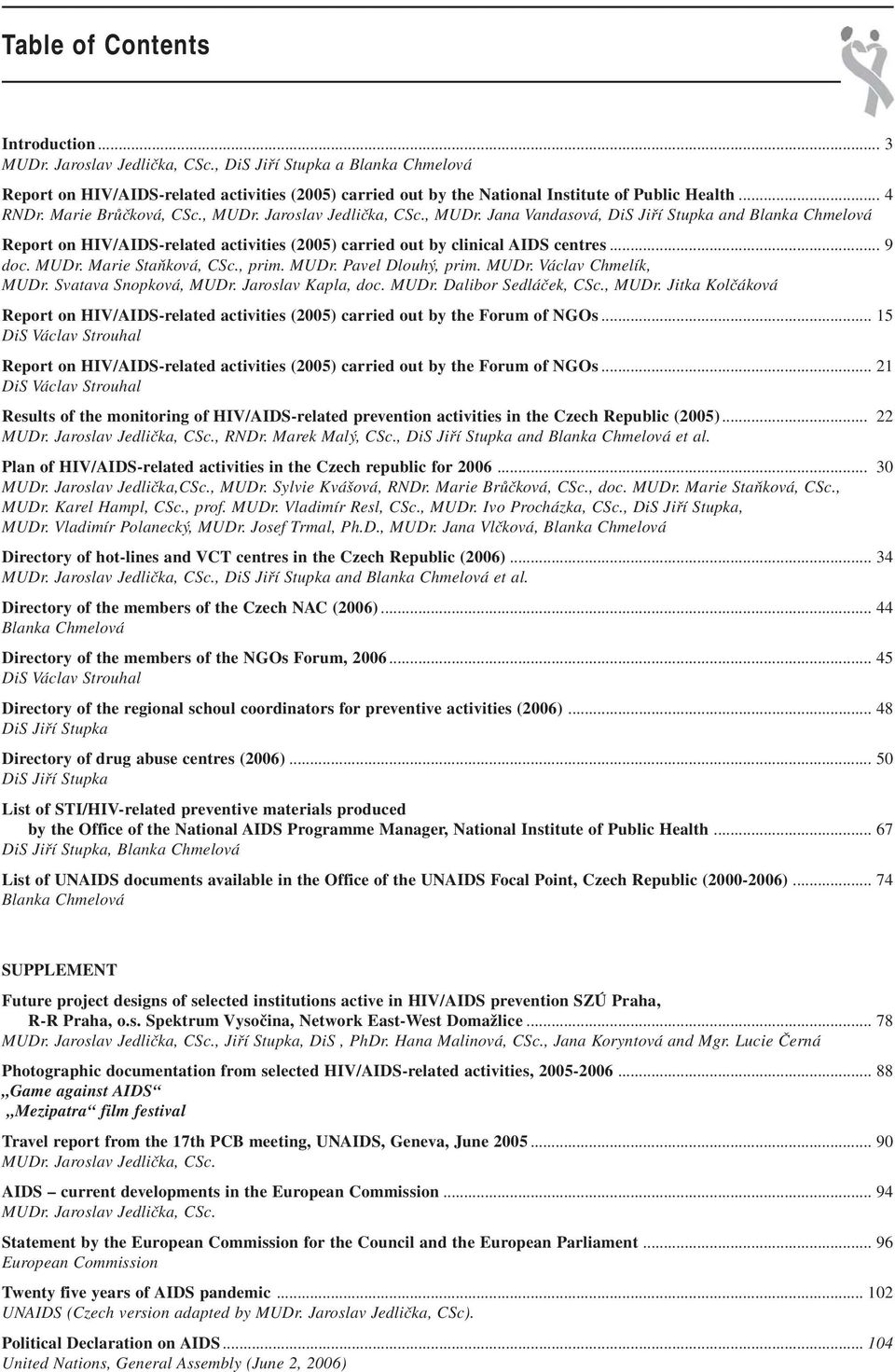 Table of Contents

Introduction ... 3
MUDr. Jaroslav Jedlička, CSc., DiS Jiří Stupka a Blanka Chmelová

Report on HIV/AIDS-related activities (2005) carried out by the National Institute of Public Health ... 4
RNDr. Marie Brůčková, CSc., MUDr. Jaroslav Jedlička, CSc., MUDr. Jana Vandasová, DiS Jiří Stupka and Blanka Chmelová

Report on HIV/AIDS-related activities (2005) carried out by clinical AIDS centres ... 9
doc. MUDr. Marie Staňková, CSc., prim. MUDr. Pavel Dlouhý, prim. MUDr. Václav Chmelík, MUDr. Svatava Snopková, MUDr. Jaroslav Kapla, doc. MUDr. Dalibor Sedláček, CSc., MUDr. Jitka Kolčáková

Report on HIV/AIDS-related activities (2005) carried out by the Forum of NGOs ... 15
DiS Václav Strouhal

Report on HIV/AIDS-related activities (2005) carried out by the Forum of NGOs ... 21
DiS Václav Strouhal

Results of the monitoring of HIV/AIDS-related prevention activities in the Czech Republic (2005) ... 22
MUDr. Jaroslav Jedlička, CSc., RNDr. Marek Malý, CSc., DiS Jiří Stupka and Blanka Chmelová et al.

Plan of HIV/AIDS-related activities in the Czech republic for 2006 ... 30
MUDr. Jaroslav Jedlička,CSc., MUDr. Sylvie Kvášová, RNDr. Marie Brůčková, CSc., doc. MUDr. Marie Staňková, CSc., MUDr. Karel Hampl, CSc., prof. MUDr. Vladimír Resl, CSc., MUDr. Ivo Procházka, CSc., DiS Jiří Stupka, MUDr. Vladimír Polanecký, MUDr. Josef Trmal, Ph.D., MUDr. Jana Vlčková, Blanka Chmelová

Directory of hot-lines and VCT centres in the Czech Republic (2006) ... 34
MUDr. Jaroslav Jedlička, CSc., DiS Jiří Stupka and Blanka Chmelová et al.

Directory of the members of the Czech NAC (2006) ... 44
Blanka Chmelová

Directory of the members of the NGOs Forum, 2006 ... 45
DiS Václav Strouhal

Directory of the regional schoul coordinators for preventive activities (2006) ... 48
DiS Jiří Stupka

Directory of drug abuse centres (2006) ... 50
DiS Jiří Stupka

List of STI/HIV-related preventive materials produced by the Office of the National AIDS Programme Manager, National Institute of Public Health ... 67
DiS Jiří Stupka, Blanka Chmelová

List of UNAIDS documents available in the Office of the UNAIDS Focal Point, Czech Republic (2000-2006) ... 74
Blanka Chmelová

SUPPLEMENT

Future project designs of selected institutions active in HIV/AIDS prevention SZÚ Praha, R-R Praha, o.s. Spektrum Vysočina, Network East-West Domažlice ... 78
MUDr. Jaroslav Jedlička, CSc., Jiří Stupka, DiS , PhDr. Hana Malinová, CSc., Jana Koryntová and Mgr. Lucie Černá

Photographic documentation from selected HIV/AIDS-related activities, 2005-2006 ... 88
„Game against AIDS“
„Mezipatra“ film festival

Travel report from the 17th PCB meeting, UNAIDS, Geneva, June 2005 ... 90
MUDr. Jaroslav Jedlička, CSc.

AIDS – current developments in the European Commission ... 94
MUDr. Jaroslav Jedlička, CSc.

Statement by the European Commission for the Council and the European Parliament ... 96
European Commission

Twenty five years of AIDS pandemic ... 102
UNAIDS (Czech version adapted by MUDr. Jaroslav Jedlička, CSc).

Political Declaration on AIDS ... 104
United Nations, General Assembly (June 2, 2006)